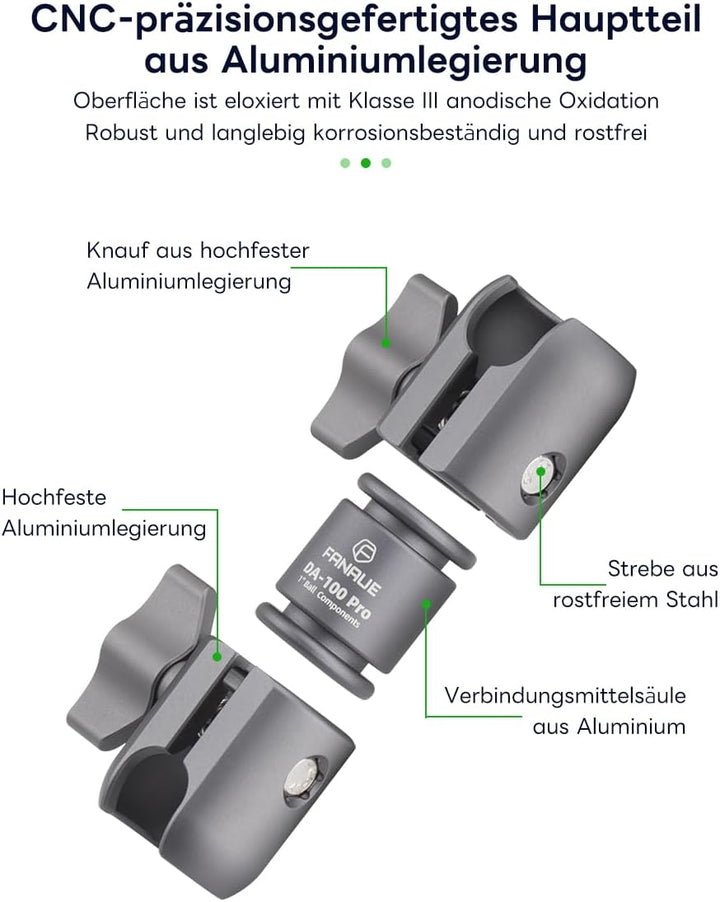 CNC-präzisionsgefertigtes Hauptteil aus Aluminiumlegierung

Oberfläche ist eloxiert mit Klasse III anodische Oxidation
Robust und langlebig korrosionsbeständig und rostfrei

Knauf aus hochfester Aluminiumlegierung

Hochfeste Aluminiumlegierung

FANAUE
DA-100 Pro
1" Ball Components

Strebe aus rostfreiem Stahl

Verbindungsmittelsäule aus Aluminium